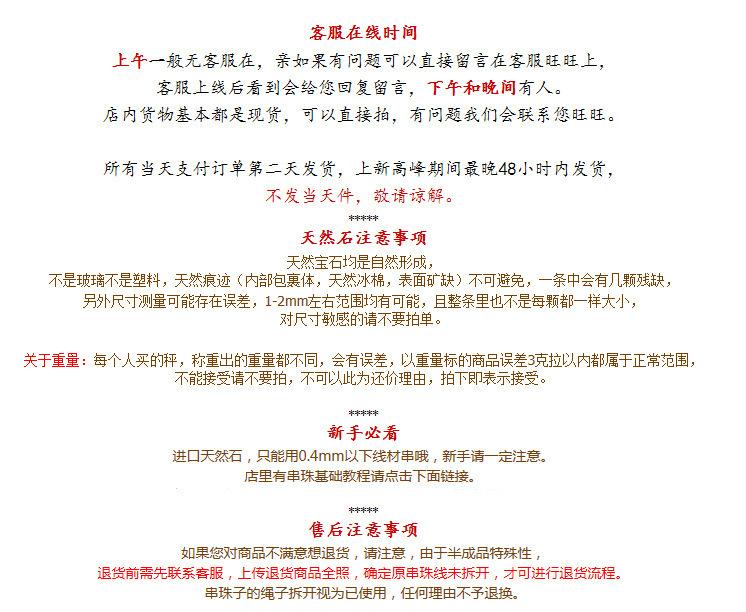 客服在线时间

上午一般无客服在，亲如果有问题可以直接留言在客服旺旺上，
客服上线后看到会给您回复留言，下午和晚间有人。
店内货物基本都是现货，可以直接拍，有问题我们会联系您旺旺。

所有当天支付订单第二天发货，上新高峰期间最晚48小时内发货，
不发当天件，敬请谅解。

*****

天然石注意事项

天然宝石均是自然形成，
不是玻璃不是塑料，天然痕迹（内部包裹体，天然冰棉，表面矿缺）不可避免，一条中会有几颗残缺，
另外尺寸测量可能存在误差，1-2mm左右范围均有可能，且整条里也不是每颗都一样大小，
对尺寸敏感的请不要拍单。

关于重量：每个人买的秤，称重出的重量都不同，会有误差，以重量标的商品误差3克拉以内都属于正常范围，
不能接受请不要拍，不可以此为还价理由，拍下即表示接受。

*****

新手必看

进口天然石，只能用0.4mm以下线材串哦，新手请一定注意。
店里有串珠基础教程请点击下面链接。

*****

售后注意事项

如果您对商品不满意想退货，请注意，由于半成品特殊性，
退货前需先联系客服，上传退货商品全照，确定原串珠线未拆开，才可进行退货流程。
串珠子的绳子拆开视为已使用，任何理由不予退换。